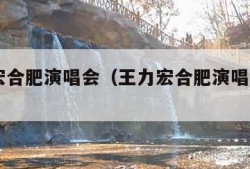 宏合肥演唱会（王力宏合肥演唱